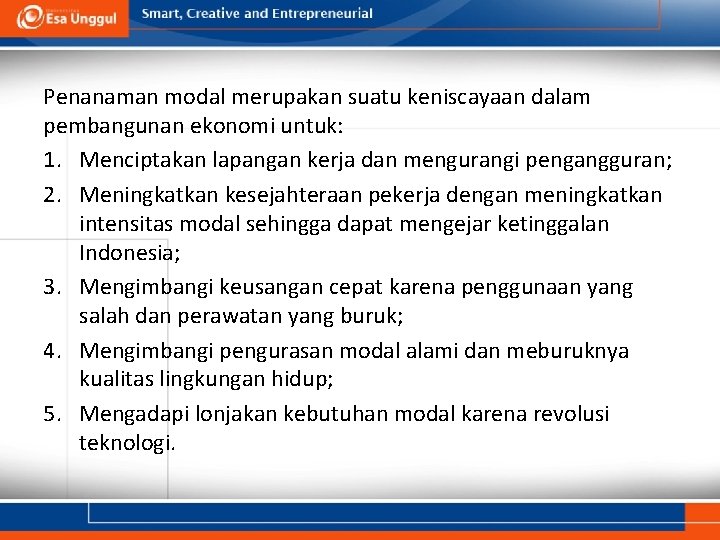 Esa Unggul

Smart, Creative and Entrepreneurial

Penanaman modal merupakan suatu keniscayaan dalam pembangunan ekonomi untuk:

1. Menciptakan lapangan kerja dan mengurangi pengangguran;
2. Meningkatkan kesejahteraan pekerja dengan meningkatkan intensitas modal sehingga dapat mengejar ketinggalan Indonesia;
3. Mengimbangi keusangan cepat karena penggunaan yang salah dan perawatan yang buruk;
4. Mengimbangi pengurasan modal alami dan meburuknya kualitas lingkungan hidup;
5. Mengadapi lonjakan kebutuhan modal karena revolusi teknologi.